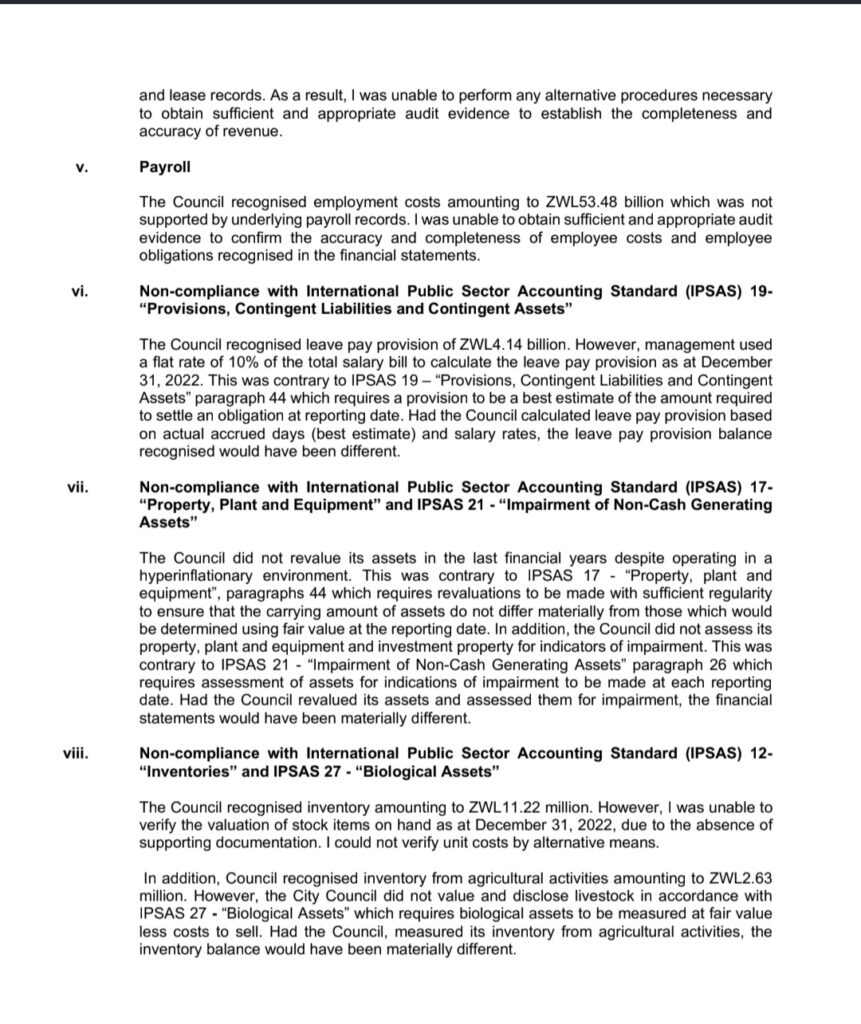 and lease records. As a result, I was unable to perform any alternative procedures necessary to obtain sufficient and appropriate audit evidence to establish the completeness and accuracy of revenue.

v. Payroll

The Council recognised employment costs amounting to ZWL53.48 billion which was not supported by underlying payroll records. I was unable to obtain sufficient and appropriate audit evidence to confirm the accuracy and completeness of employee costs and employee obligations recognised in the financial statements.

vi. Non-compliance with International Public Sector Accounting Standard (IPSAS) 19- "Provisions, Contingent Liabilities and Contingent Assets"

The Council recognised leave pay provision of ZWL4.14 billion. However, management used a flat rate of 10% of the total salary bill to calculate the leave pay provision as at December 31, 2022. This was contrary to IPSAS 19 – "Provisions, Contingent Liabilities and Contingent Assets" paragraph 44 which requires a provision to be a best estimate of the amount required to settle an obligation at reporting date. Had the Council calculated leave pay provision based on actual accrued days (best estimate) and salary rates, the leave pay provision balance recognised would have been different.

vii. Non-compliance with International Public Sector Accounting Standard (IPSAS) 17- "Property, Plant and Equipment" and IPSAS 21 - "Impairment of Non-Cash Generating Assets"

The Council did not revalue its assets in the last financial years despite operating in a hyperinflationary environment. This was contrary to IPSAS 17 - "Property, plant and equipment", paragraphs 44 which requires revaluations to be made with sufficient regularity to ensure that the carrying amount of assets do not differ materially from those which would be determined using fair value at the reporting date. In addition, the Council did not assess its property, plant and equipment and investment property for indicators of impairment. This was contrary to IPSAS 21 - "Impairment of Non-Cash Generating Assets" paragraph 26 which requires assessment of assets for indications of impairment to be made at each reporting date. Had the Council revalued its assets and assessed them for impairment, the financial statements would have been materially different.

viii. Non-compliance with International Public Sector Accounting Standard (IPSAS) 12- "Inventories" and IPSAS 27 - "Biological Assets"

The Council recognised inventory amounting to ZWL11.22 million. However, I was unable to verify the valuation of stock items on hand as at December 31, 2022, due to the absence of supporting documentation. I could not verify unit costs by alternative means.

In addition, Council recognised inventory from agricultural activities amounting to ZWL2.63 million. However, the City Council did not value and disclose livestock in accordance with IPSAS 27 - "Biological Assets" which requires biological assets to be measured at fair value less costs to sell. Had the Council, measured its inventory from agricultural activities, the inventory balance would have been materially different.